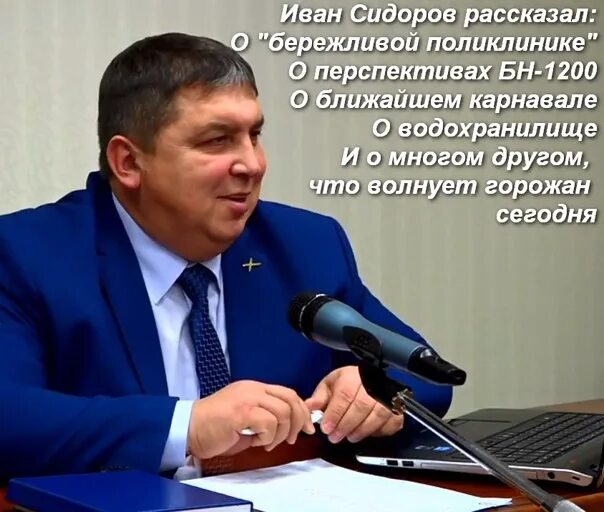 Иван Сидоров рассказал:
О "бережливой поликлинике"
О перспективах БН-1200
О ближайшем карнавале
О водохранилище
И о многом другом,
что волнует горожан
сегодня